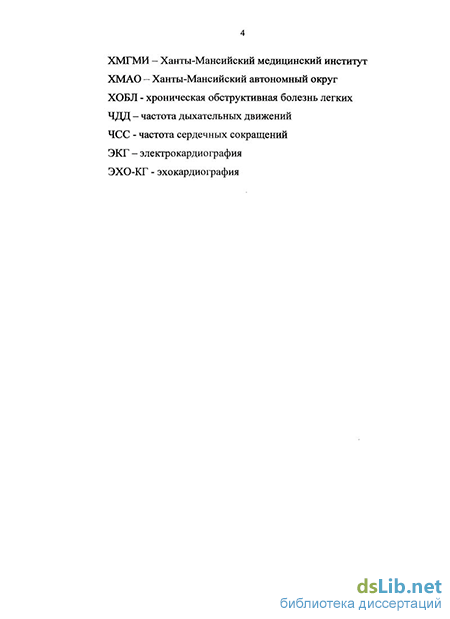 4

ХМГМИ – Ханты-Мансийский медицинский институт

ХМАО – Ханты-Мансийский автономный округ

ХОБЛ - хроническая обструктивная болезнь легких

ЧДД – частота дыхательных движений

ЧСС - частота сердечных сокращений

ЭКГ – электрокардиография

ЭХО-КГ - эхокардиография

dsLib.net
библиотека диссертаций